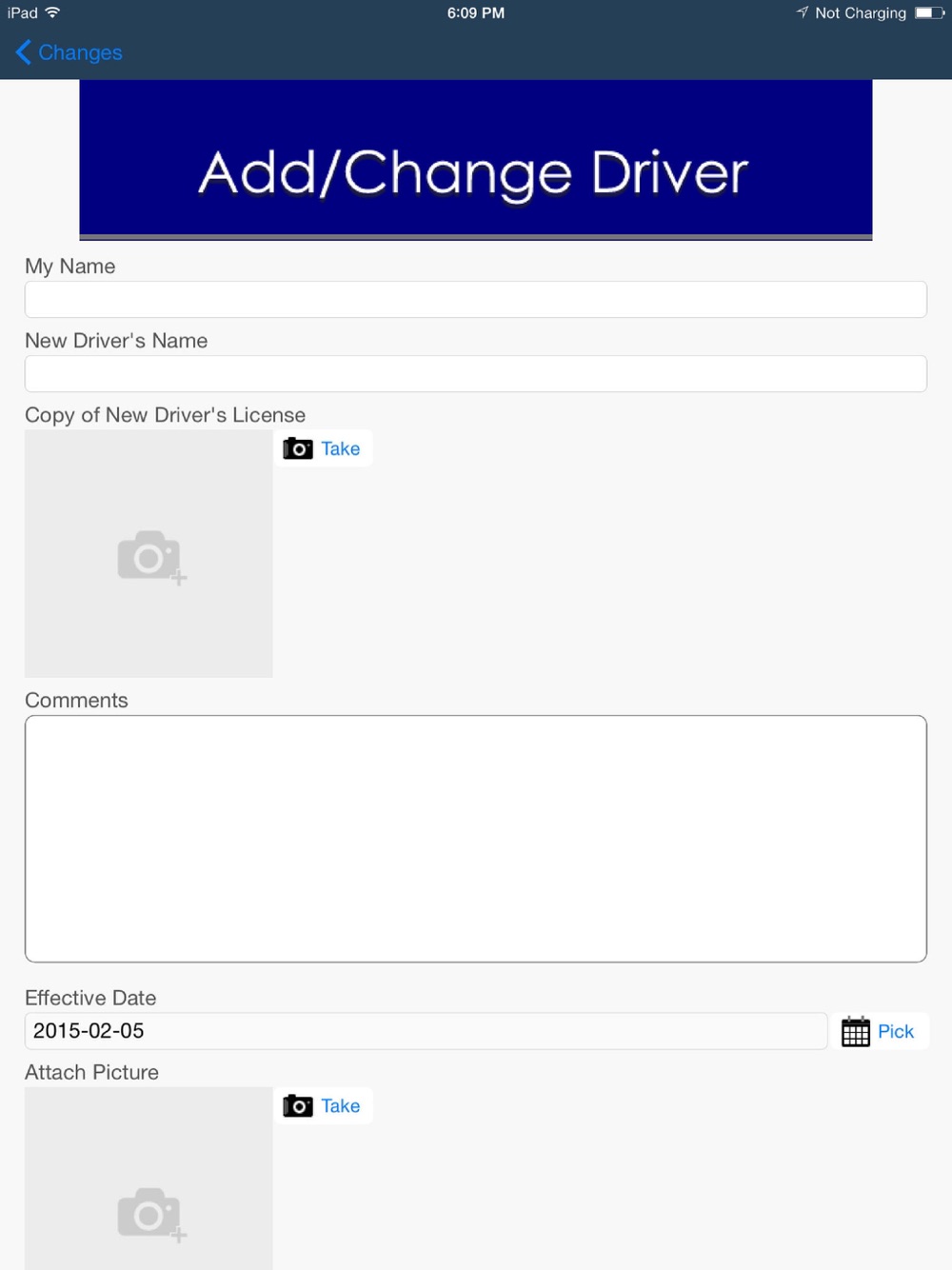 iPad 6:09 PM Not Charging

Changes

Add/Change Driver

My Name

New Driver's Name

Copy of New Driver's License

Take

Comments

Effective Date

2015-02-05

Pick

Attach Picture

Take